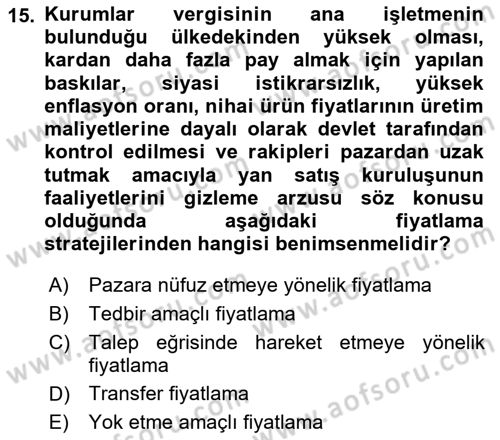 15. Kurumlar vergisinin ana işletmenin bulunduğu ülkedekinden yüksek olması, kardan daha fazla pay almak için yapılan baskılar, siyasi istikrarsızlık, yüksek enflasyon oranı, nihai ürün fiyatlarının üretim maliyetlerine dayalı olarak devlet tarafından kontrol edilmesi ve rakipleri pazardan uzak tutmak amacıyla yan satış kuruluşunun faaliyetlerini gizleme arzusu söz konusu olduğunda aşağıdaki fiyatlama stratejilerinden hangisi benimsenmelidir?

A) Pazara nüfuz etmeye yönelik fiyatlama
B) Tedbir amaçlı fiyatlama
C) Talep eğrisinde hareket etmeye yönelik fiyatlama
D) Transfer fiyatlama
E) Yok etme amaçlı fiyatlama

www.aofsoru.com